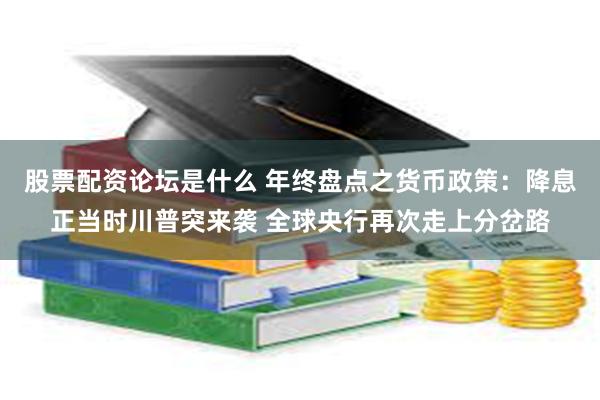 股票配资论坛是什么 年终盘点之货币政策：降息正当时川普突来袭 全球央行再次走上分岔路